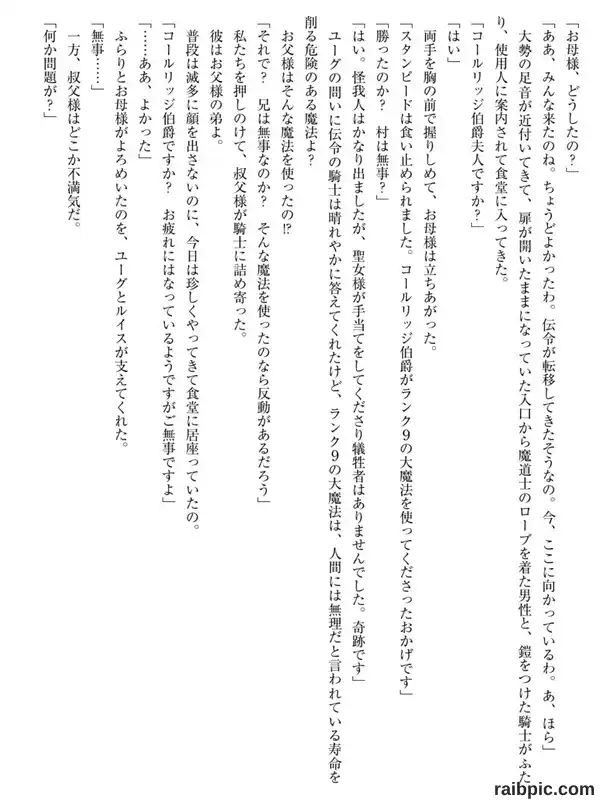 「お母様、どうしたの？」

「ああ、みんな来たのね。ちょうどよかったわ。伝令が転移してきたそうなの。今、ここに向かっているわ。あ、ほら」

大勢の足音が近付いてきて、扉が開いたままになっていた入口から魔道士のローブを着た男性と、鎧をつけた騎士がふたり、使用人に案内されて食堂に入ってきた。

「コールリッジ伯爵夫人ですか？」

「はい」

両手を胸の前で握りしめて、お母様は立ちあがった。

「スタンピードは食い止められました。コールリッジ伯爵がランク9の大魔法を使ってくださったおかげです」

「勝ったのか？　村は無事？」

「はい。怪我人はかなり出ましたが、聖女様が手当てをしてくださり犠牲者はありませんでした。奇跡です」

ユーグの問いに伝令の騎士は晴れやかに答えてくれたけど、ランク9の大魔法は、人間には無理だと言われている寿命を削る危険のある魔法よ？

お父様はそんな魔法を使ったの⁉

「それで？　兄は無事なのか？　そんな魔法を使ったのなら反動があるだろう」

私たちを押しのけて、叔父様が騎士に詰め寄った。

彼はお父様の弟よ。

普段は滅多に顔を出さないのに、今日は珍しくやってきて食堂に居座っていたの。

「コールリッジ伯爵ですか？　お疲れにはなっているようですがご無事ですよ」

「……ああ、よかった」

ふらりとお母様がよろめいたのを、ユーグとルイスが支えてくれた。

「無事……」

一方、叔父様はどこか不満気だ。

「何か問題が？」

raibpic.com